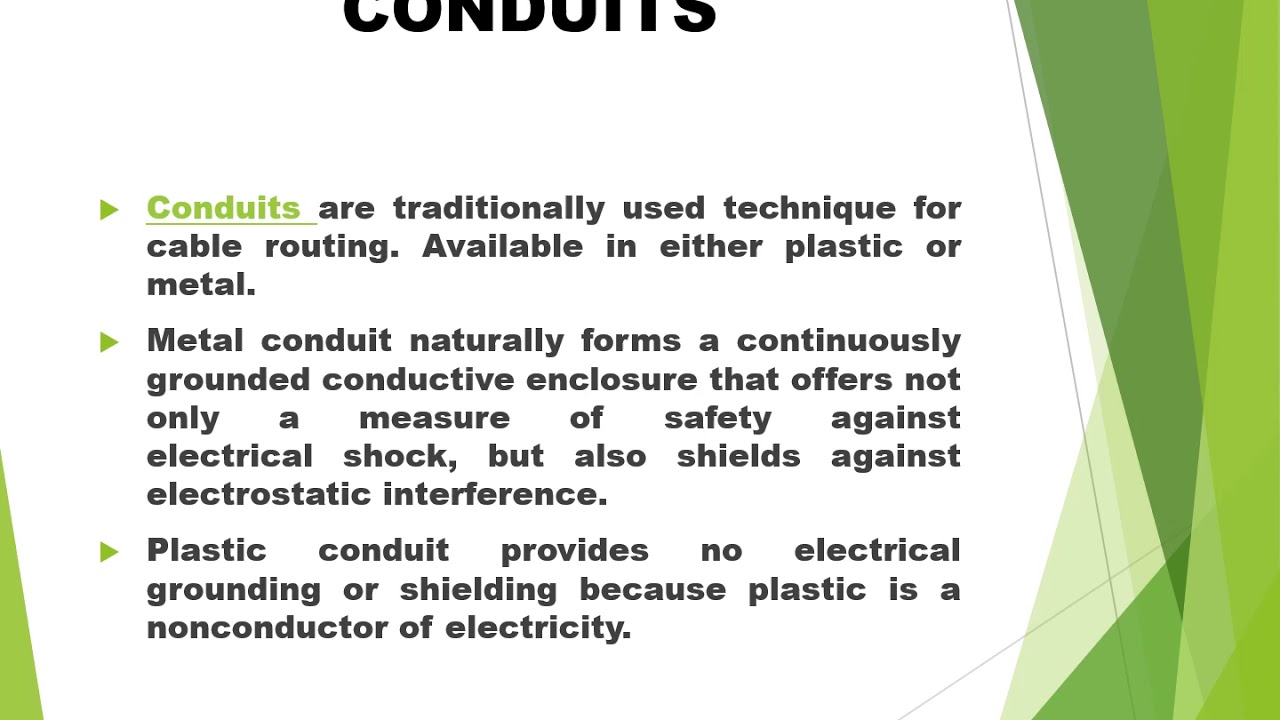 CONDUITS

▶ Conduits are traditionally used technique for cable routing. Available in either plastic or metal.

▶ Metal conduit naturally forms a continuously grounded conductive enclosure that offers not only a measure of safety against electrical shock, but also shields against electrostatic interference.

▶ Plastic conduit provides no electrical grounding or shielding because plastic is a nonconductor of electricity.